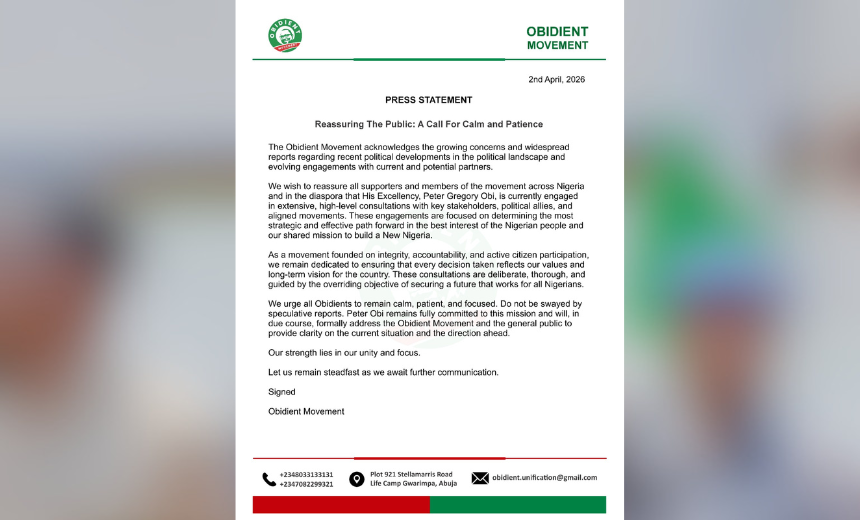 OBIDIENT MOVEMENT

OBIDIENT
MOVEMENT

2nd April, 2026

PRESS STATEMENT

Reassuring The Public: A Call For Calm and Patience

The Obidient Movement acknowledges the growing concerns and widespread reports regarding recent political developments in the political landscape and evolving engagements with current and potential partners.

We wish to reassure all supporters and members of the movement across Nigeria and in the diaspora that His Excellency, Peter Gregory Obi, is currently engaged in extensive, high-level consultations with key stakeholders, political allies, and aligned movements. These engagements are focused on determining the most strategic and effective path forward in the best interest of the Nigerian people and our shared mission to build a New Nigeria.

As a movement founded on integrity, accountability, and active citizen participation, we remain dedicated to ensuring that every decision taken reflects our values and long-term vision for the country. These consultations are deliberate, thorough, and guided by the overriding objective of securing a future that works for all Nigerians.

We urge all Obidients to remain calm, patient, and focused. Do not be swayed by speculative reports. Peter Obi remains fully committed to this mission and will, in due course, formally address the Obidient Movement and the general public to provide clarity on the current situation and the direction ahead.

Our strength lies in our unity and focus.

Let us remain steadfast as we await further communication.

Signed

Obidient Movement

+2348033133131
+2347082299321

Plot 921 Stellamarris Road
Life Camp Gwarimpa, Abuja

obidient.unification@gmail.com